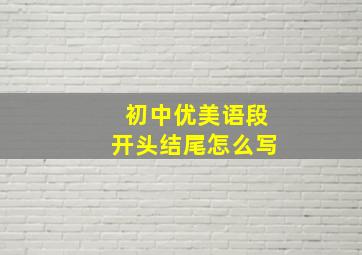 初中优美语段
开头结尾怎么写